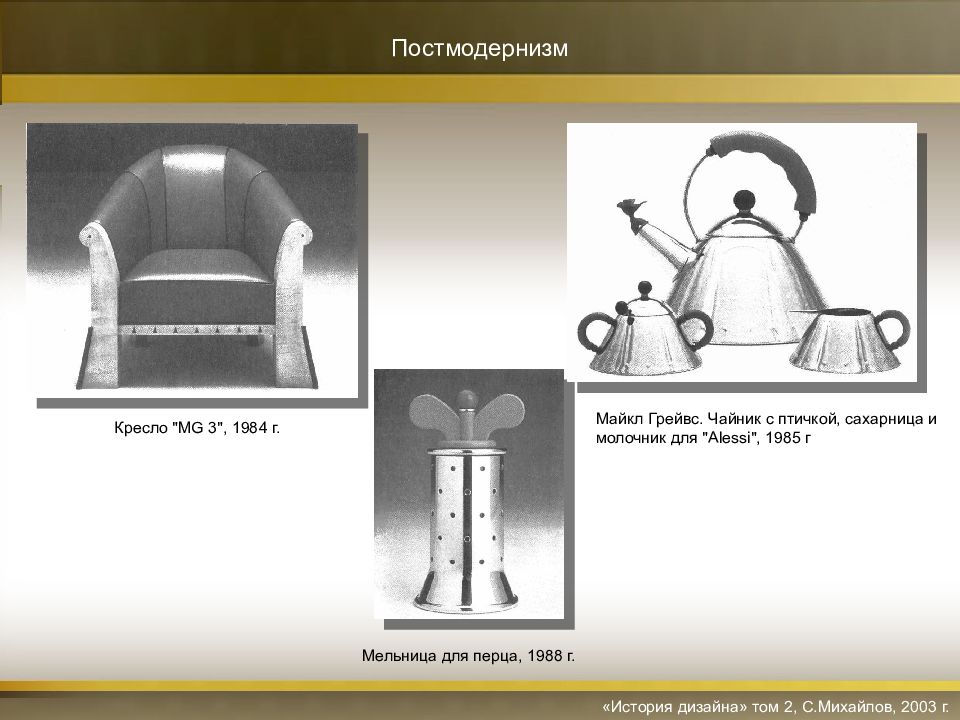 Постмодернизм

Кресло "MG 3", 1984 г.

Майкл Грейвс. Чайник с птичкой, сахарница и молочник для "Alessi", 1985 г

Мельница для перца, 1988 г.

«История дизайна» том 2, С.Михайлов, 2003 г.